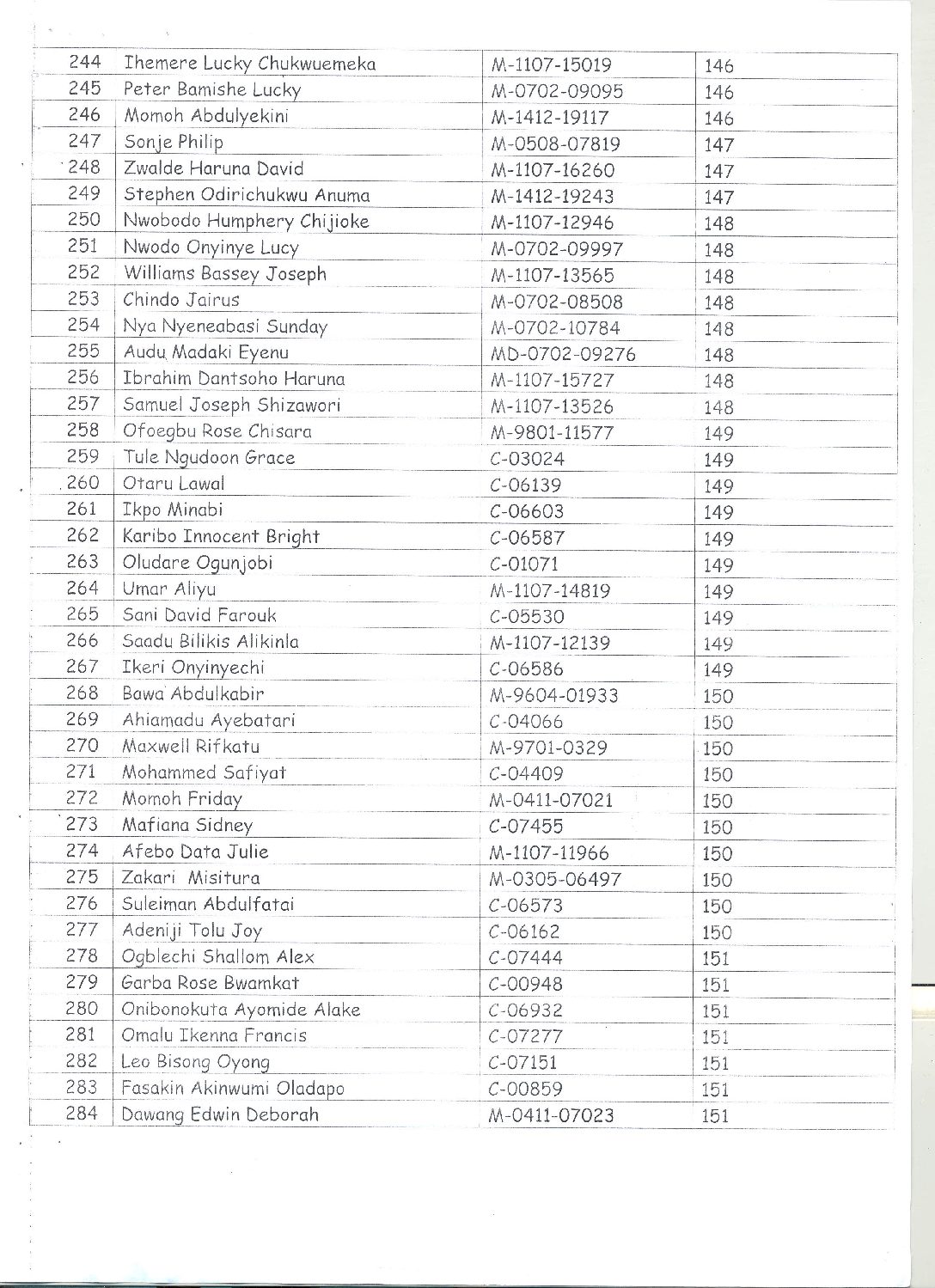 | 244 | Ihemere Lucky Chukwuemeka | M-1107-15019 | 146 |
|---|---|---|---|
| 245 | Peter Bamishe Lucky | M-0702-09095 | 146 |
| 246 | Momoh Abdulyekini | M-1412-19117 | 146 |
| 247 | Sonje Philip | M-0508-07819 | 147 |
| 248 | Zwalde Haruna David | M-1107-16260 | 147 |
| 249 | Stephen Odirichukwu Anuma | M-1412-19243 | 147 |
| 250 | Nwobodo Humphery Chijioke | M-1107-12946 | 148 |
| 251 | Nwodo Onyinye Lucy | M-0702-09997 | 148 |
| 252 | Williams Bassey Joseph | M-1107-13565 | 148 |
| 253 | Chindo Jairus | M-0702-08508 | 148 |
| 254 | Nya Nyeneabasi Sunday | M-0702-10784 | 148 |
| 255 | Audu Madaki Eyenu | MD-0702-09276 | 148 |
| 256 | Ibrahim Dantsoho Haruna | M-1107-15727 | 148 |
| 257 | Samuel Joseph Shizawori | M-1107-13526 | 148 |
| 258 | Ofoegbu Rose Chisara | M-9801-11577 | 149 |
| 259 | Tule Ngudoon Grace | C-03024 | 149 |
| 260 | Otaru Lawal | C-06139 | 149 |
| 261 | Ikpo Minabi | C-06603 | 149 |
| 262 | Karibo Innocent Bright | C-06587 | 149 |
| 263 | Oludare Ogunjobi | C-01071 | 149 |
| 264 | Umar Aliyu | M-1107-14819 | 149 |
| 265 | Sani David Farouk | C-05530 | 149 |
| 266 | Saadu Bilikis Alikinla | M-1107-12139 | 149 |
| 267 | Ikeri Onyinyechi | C-06586 | 149 |
| 268 | Bawa Abdulkabir | M-9604-01933 | 150 |
| 269 | Ahiamadu Ayebatari | C-04066 | 150 |
| 270 | Maxwell Rifkatu | M-9701-0329 | 150 |
| 271 | Mohammed Safiyat | C-04409 | 150 |
| 272 | Momoh Friday | M-0411-07021 | 150 |
| 273 | Mafiana Sidney | C-07455 | 150 |
| 274 | Afebo Data Julie | M-1107-11966 | 150 |
| 275 | Zakari Misitura | M-0305-06497 | 150 |
| 276 | Suleiman Abdulfatai | C-06573 | 150 |
| 277 | Adeniji Tolu Joy | C-06162 | 150 |
| 278 | Ogblechi Shallom Alex | C-07444 | 151 |
| 279 | Garba Rose Bwamkat | C-00948 | 151 |
| 280 | Onibonokuta Ayomide Alake | C-06932 | 151 |
| 281 | Omalu Ikenna Francis | C-07277 | 151 |
| 282 | Leo Bisong Oyong | C-07151 | 151 |
| 283 | Fasakin Akinwumi Oladapo | C-00859 | 151 |
| 284 | Dawang Edwin Deborah | M-0411-07023 | 151 |